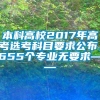 本科高校2017年高考选考科目要求公布 655个专业无要求——